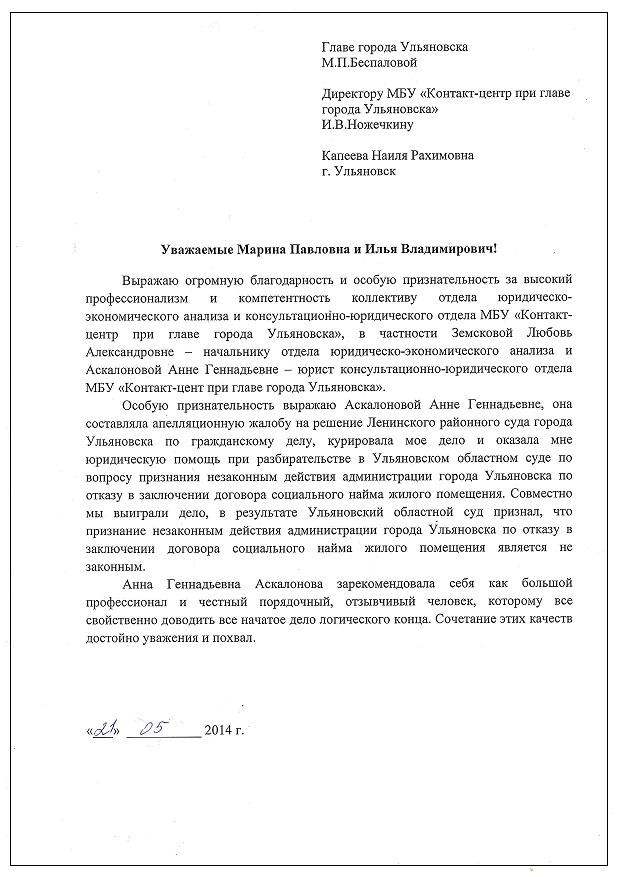 Главе города Ульяновска
М.П.Беспаловой

Директору МБУ «Контакт-центр при главе города Ульяновска»
И.В.Ножечкину

Капеева Наиля Рахимовна
г. Ульяновск

Уважаемые Марина Павловна и Илья Владимирович!

Выражаю огромную благодарность и особую признательность за высокий профессионализм и компетентность коллективу отдела юридическо-экономического анализа и консультационно-юридического отдела МБУ «Контакт-центр при главе города Ульяновска», в частности Земсковой Любовь Александровне – начальнику отдела юридическо-экономического анализа и Аскалоновой Анне Геннадьевне – юрист консультационно-юридического отдела МБУ «Контакт-цент при главе города Ульяновска».

Особую признательность выражаю Аскалоновой Анне Геннадьевне, она составляла апелляционную жалобу на решение Ленинского районного суда города Ульяновска по гражданскому делу, курировала мое дело и оказала мне юридическую помощь при разбирательстве в Ульяновском областном суде по вопросу признания незаконным действия администрации города Ульяновска по отказу в заключении договора социального найма жилого помещения. Совместно мы выиграли дело, в результате Ульяновский областной суд признал, что признание незаконным действия администрации города Ульяновска по отказу в заключении договора социального найма жилого помещения является не законным.

Анна Геннадьевна Аскалонова зарекомендовала себя как большой профессионал и честный порядочный, отзывчивый человек, которому все свойственно доводить все начатое дело логического конца. Сочетание этих качеств достойно уважения и похвал.

«21» 05 2014 г.